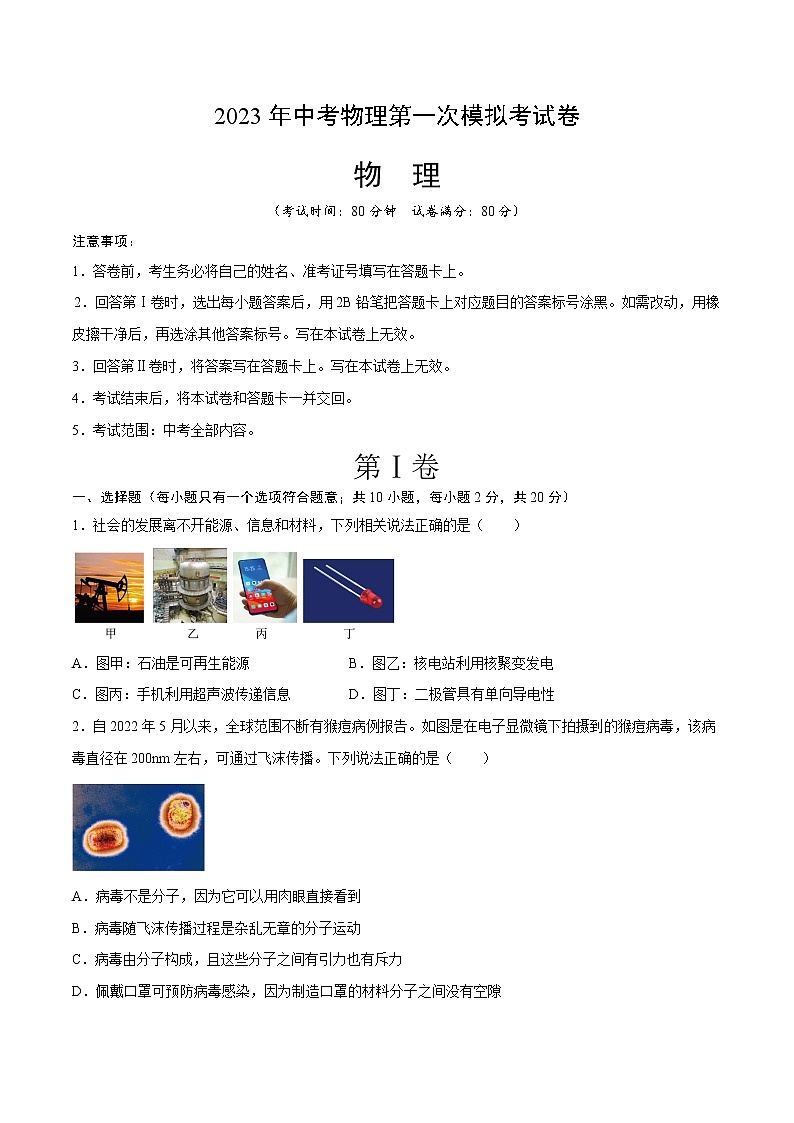 2023 年中考物理第一次模拟考试卷

物　理

（考试时间：80 分钟　试卷满分：80 分）

注意事项：

1．答卷前，考生务必将自己的姓名、准考证号填写在答题卡上。

2．回答第Ⅰ卷时，选出每小题答案后，用 2B 铅笔把答题卡上对应题目的答案标号涂黑。如需改动，用橡皮擦干净后，再选涂其他答案标号。写在本试卷上无效。

3．回答第Ⅱ卷时，将答案写在答题卡上。写在本试卷上无效。

4．考试结束后，将本试卷和答题卡一并交回。

5．考试范围：中考全部内容。

第Ⅰ卷

一、选择题（每小题只有一个选项符合题意；共 10 小题，每小题 2 分，共 20 分）

1．社会的发展离不开能源、信息和材料，下列相关说法正确的是（　　）

甲　乙　丙　丁

A．图甲：石油是可再生能源　　B．图乙：核电站利用核聚变发电

C．图丙：手机利用超声波传递信息　　D．图丁：二极管具有单向导电性

2．自 2022 年 5 月以来，全球范围不断有猴痘病例报告。如图是在电子显微镜下拍摄到的猴痘病毒，该病毒直径在 200nm 左右，可通过飞沫传播。下列说法正确的是（　　）

A．病毒不是分子，因为它可以用肉眼直接看到

B．病毒随飞沫传播过程是杂乱无章的分子运动

C．病毒由分子构成，且这些分子之间有引力也有斥力

D．佩戴口罩可预防病毒感染，因为制造口罩的材料分子之间没有空隙